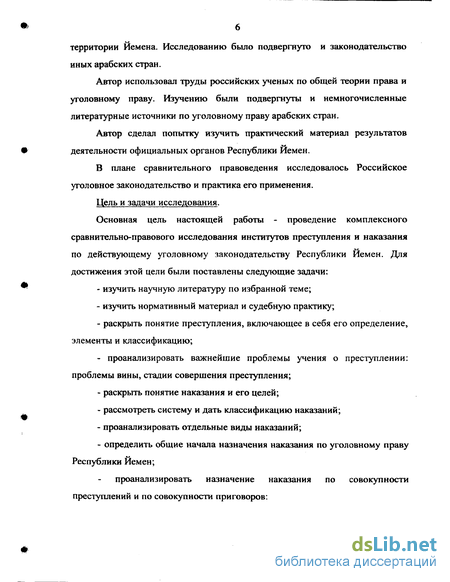 6

территории Йемена. Исследованию было подвергнуто и законодательство иных арабских стран.

Автор использовал труды российских ученых по общей теории права и уголовному праву. Изучению были подвергнуты и немногочисленные литературные источники по уголовному праву арабских стран.

Автор сделал попытку изучить практический материал результатов деятельности официальных органов Республики Йемен.

В плане сравнительного правоведения исследовалось Российское уголовное законодательство и практика его применения.

Цель и задачи исследования.

Основная цель настоящей работы - проведение комплексного сравнительно-правового исследования институтов преступления и наказания по действующему уголовному законодательству Республики Йемен. Для достижения этой цели были поставлены следующие задачи:

- изучить научную литературу по избранной теме;

- изучить нормативный материал и судебную практику;

- раскрыть понятие преступления, включающее в себя его определение, элементы и классификацию;

- проанализировать важнейшие проблемы учения о преступлении: проблемы вины, стадии совершения преступления;

- раскрыть понятие наказания и его целей;

- рассмотреть систему и дать классификацию наказаний;

- проанализировать отдельные виды наказаний;

- определить общие начала назначения наказания по уголовному праву Республики Йемен;

- проанализировать назначение наказания по совокупности преступлений и по совокупности приговоров:

dsLib.net
библиотека диссертаций